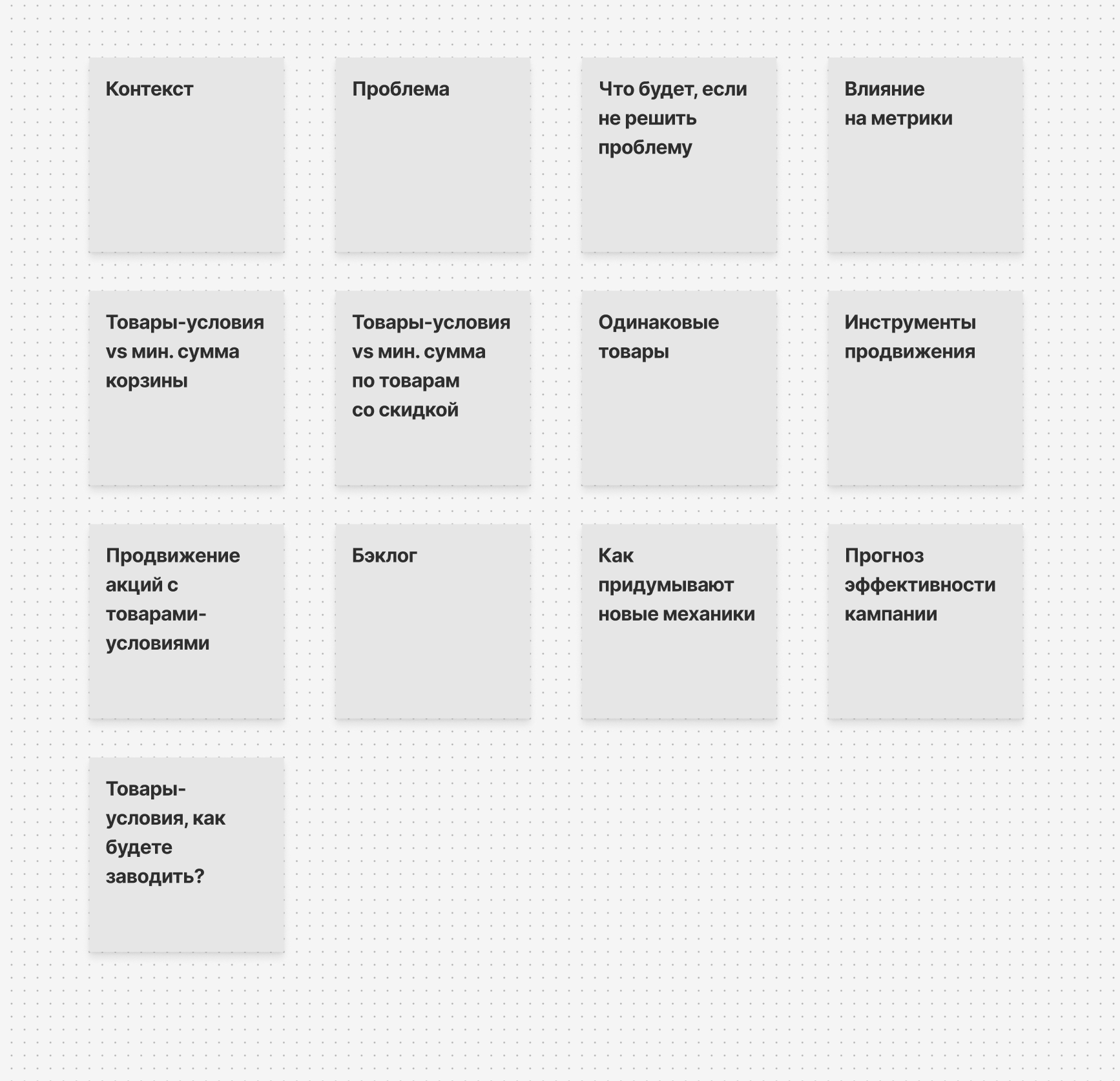 Контекст

Проблема

Что будет, если не решить проблему

Влияние на метрики

Товары-условия vs мин. сумма корзины

Товары-условия vs мин. сумма по товарам со скидкой

Одинаковые товары

Инструменты продвижения

Продвижение акций с товарами-условиями

Бэклог

Как придумывают новые механики

Прогноз эффективности кампании

Товары-условия, как будете заводить?